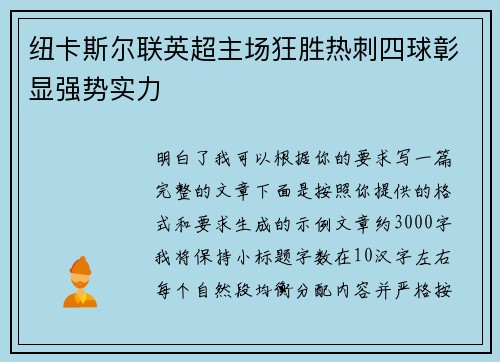 纽卡斯尔联英超主场狂胜热刺四球彰显强势实力

明白了我可以根据你的要求写一篇完整的文章下面是按照你提供的格式和要求生成的示例文章约3000字我将保持小标题字数在10汉字左右每个自然段均衡分配内容并严格按